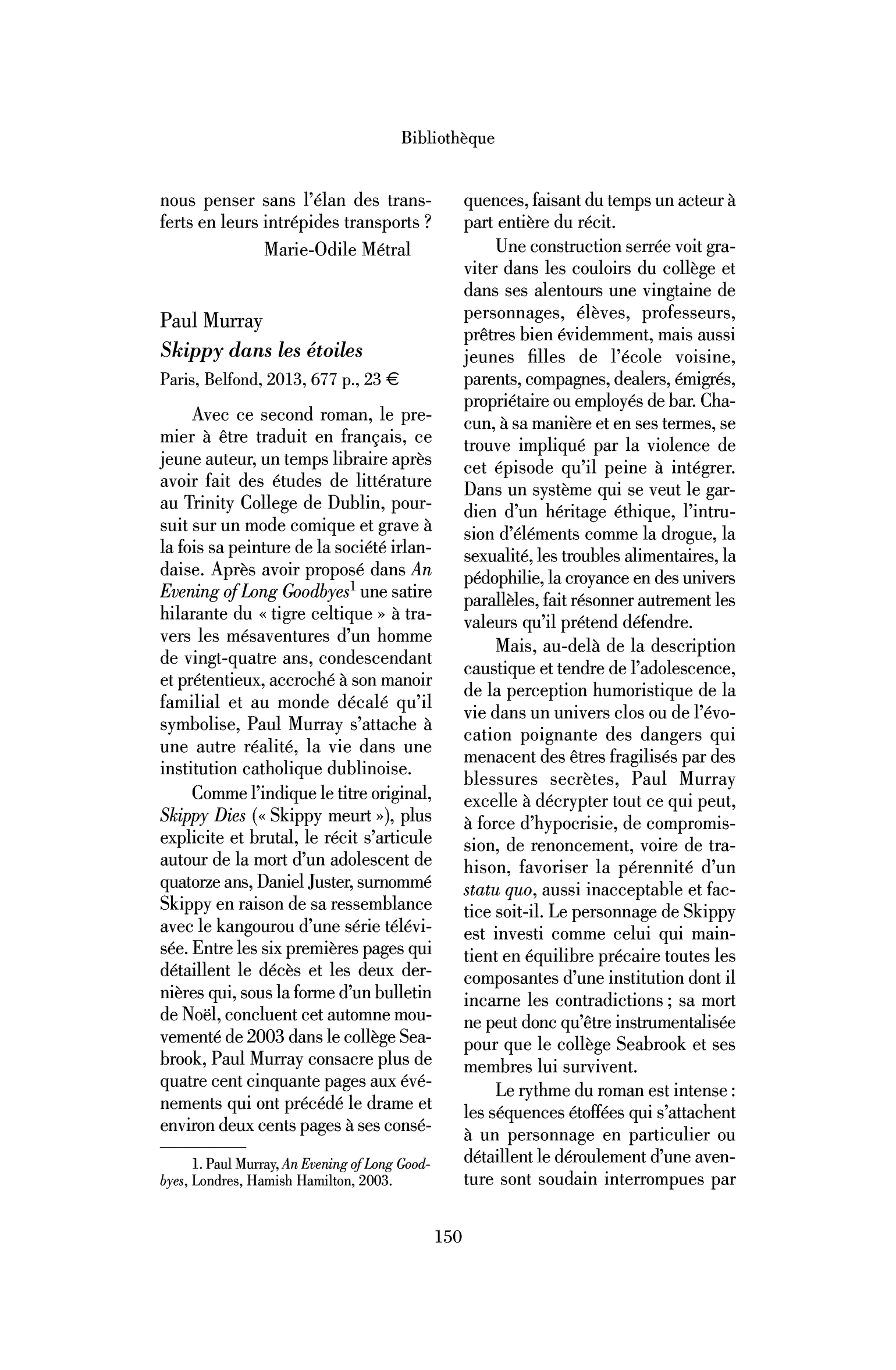 Bibliothèque

nous penser sans l'élan des transferts en leurs intrépides transports ?

Marie-Odile Métral

Paul Murray
Skippy dans les étoiles
Paris, Belfond, 2013, 677 p., 23 €

Avec ce second roman, le premier à être traduit en français, ce jeune auteur, un temps libraire après avoir fait des études de littérature au Trinity College de Dublin, poursuit sur un mode comique et grave à la fois sa peinture de la société irlandaise. Après avoir proposé dans An Evening of Long Goodbyes$^{1}$ une satire hilarante du « tigre celtique » à travers les mésaventures d'un homme de vingt-quatre ans, condescendant et prétentieux, accroché à son manoir familial et au monde décalé qu'il symbolise, Paul Murray s'attache à une autre réalité, la vie dans une institution catholique dublinoise.

Comme l'indique le titre original, Skippy Dies (« Skippy meurt »), plus explicite et brutal, le récit s'articule autour de la mort d'un adolescent de quatorze ans, Daniel Juster, surnommé Skippy en raison de sa ressemblance avec le kangourou d'une série télévisée. Entre les six premières pages qui détaillent le décès et les deux dernières qui, sous la forme d'un bulletin de Noël, concluent cet automne mouvementé de 2003 dans le collège Seabrook, Paul Murray consacre plus de quatre cent cinquante pages aux événements qui ont précédé le drame et environ deux cents pages à ses conséquences, faisant du temps un acteur à part entière du récit.

Une construction serrée voit graviter dans les couloirs du collège et dans ses alentours une vingtaine de personnages, élèves, professeurs, prêtres bien évidemment, mais aussi jeunes filles de l'école voisine, parents, compagnes, dealers, émigrés, propriétaire ou employés de bar. Chacun, à sa manière et en ses termes, se trouve impliqué par la violence de cet épisode qu'il peine à intégrer. Dans un système qui se veut le gardien d'un héritage éthique, l'intrusion d'éléments comme la drogue, la sexualité, les troubles alimentaires, la pédophilie, la croyance en des univers parallèles, fait résonner autrement les valeurs qu'il prétend défendre.

Mais, au-delà de la description caustique et tendre de l'adolescence, de la perception humoristique de la vie dans un univers clos ou de l'évocation poignante des dangers qui menacent des êtres fragilisés par des blessures secrètes, Paul Murray excelle à décrypter tout ce qui peut, à force d'hypocrisie, de compromission, de renoncement, voire de trahison, favoriser la pérennité d'un statu quo, aussi inacceptable et factice soit-il. Le personnage de Skippy est investi comme celui qui maintient en équilibre précaire toutes les composantes d'une institution dont il incarne les contradictions ; sa mort ne peut donc qu'être instrumentalisée pour que le collège Seabrook et ses membres lui survivent.

Le rythme du roman est intense : les séquences étoffées qui s'attachent à un personnage en particulier ou détaillent le déroulement d'une aventure sont soudain interrompues par

1. Paul Murray, An Evening of Long Goodbyes, Londres, Hamish Hamilton, 2003.

150